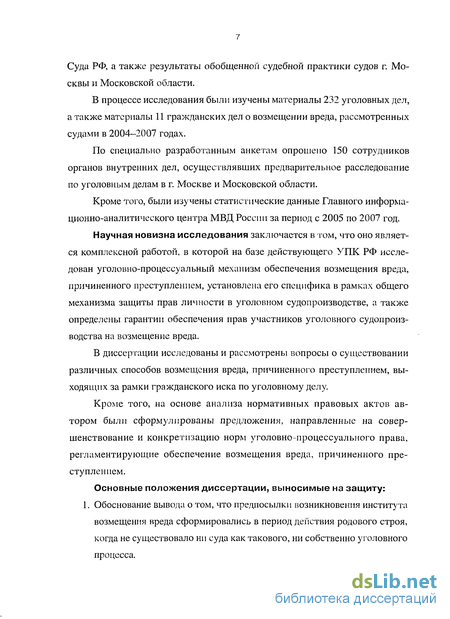 7

Суда РФ, а также результаты обобщенной судебной практики судов г. Москвы и Московской области.

В процессе исследования были изучены материалы 232 уголовных дел, а также материалы 11 гражданских дел о возмещении вреда, рассмотренных судами в 2004–2007 годах.

По специально разработанным анкетам опрошено 150 сотрудников органов внутренних дел, осуществлявших предварительное расследование по уголовным делам в г. Москве и Московской области.

Кроме того, были изучены статистические данные Главного информационно-аналитического центра МВД России за период с 2005 по 2007 год.

Научная новизна исследования заключается в том, что оно является комплексной работой, в которой на базе действующего УПК РФ исследован уголовно-процессуальный механизм обеспечения возмещения вреда, причиненного преступлением, установлена его специфика в рамках общего механизма защиты прав личности в уголовном судопроизводстве, а также определены гарантии обеспечения прав участников уголовного судопроизводства на возмещение вреда.

В диссертации исследованы и рассмотрены вопросы о существовании различных способов возмещения вреда, причиненного преступлением, выходящих за рамки гражданского иска по уголовному делу.

Кроме того, на основе анализа нормативных правовых актов автором были сформулированы предложения, направленные на совершенствование и конкретизацию норм уголовно-процессуального права, регламентирующие обеспечение возмещения вреда, причиненного преступлением.

Основные положения диссертации, выносимые на защиту:

1. Обоснование вывода о том, что предпосылки возникновения института возмещения вреда сформировались в период действия родового строя, когда не существовало ни суда как такового, ни собственно уголовного процесса.

dsLib.net
библиотека диссертаций